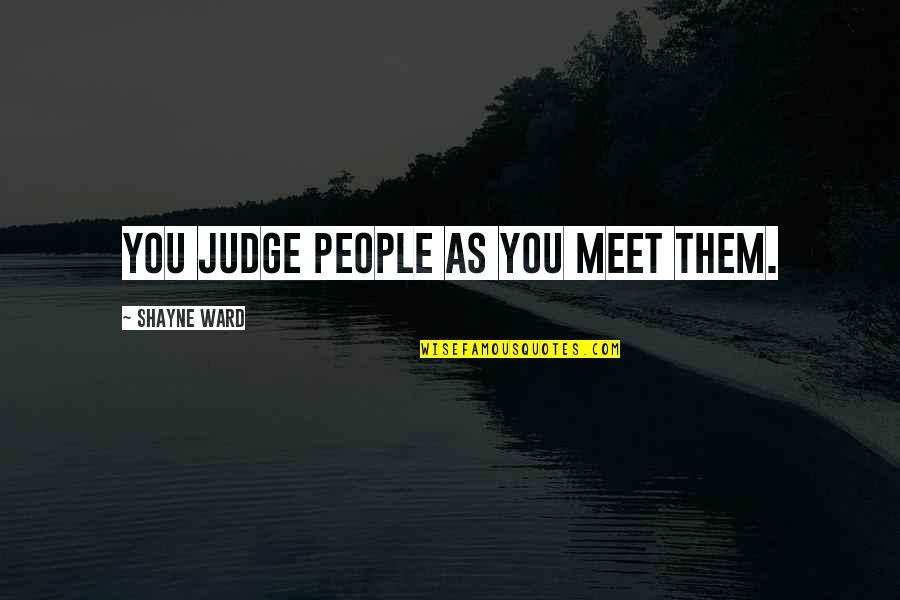 YOU JUDGE PEOPLE AS YOU MEET THEM.

~ SHAYNE WARD

WISEFAMOUSQUOTES.COM